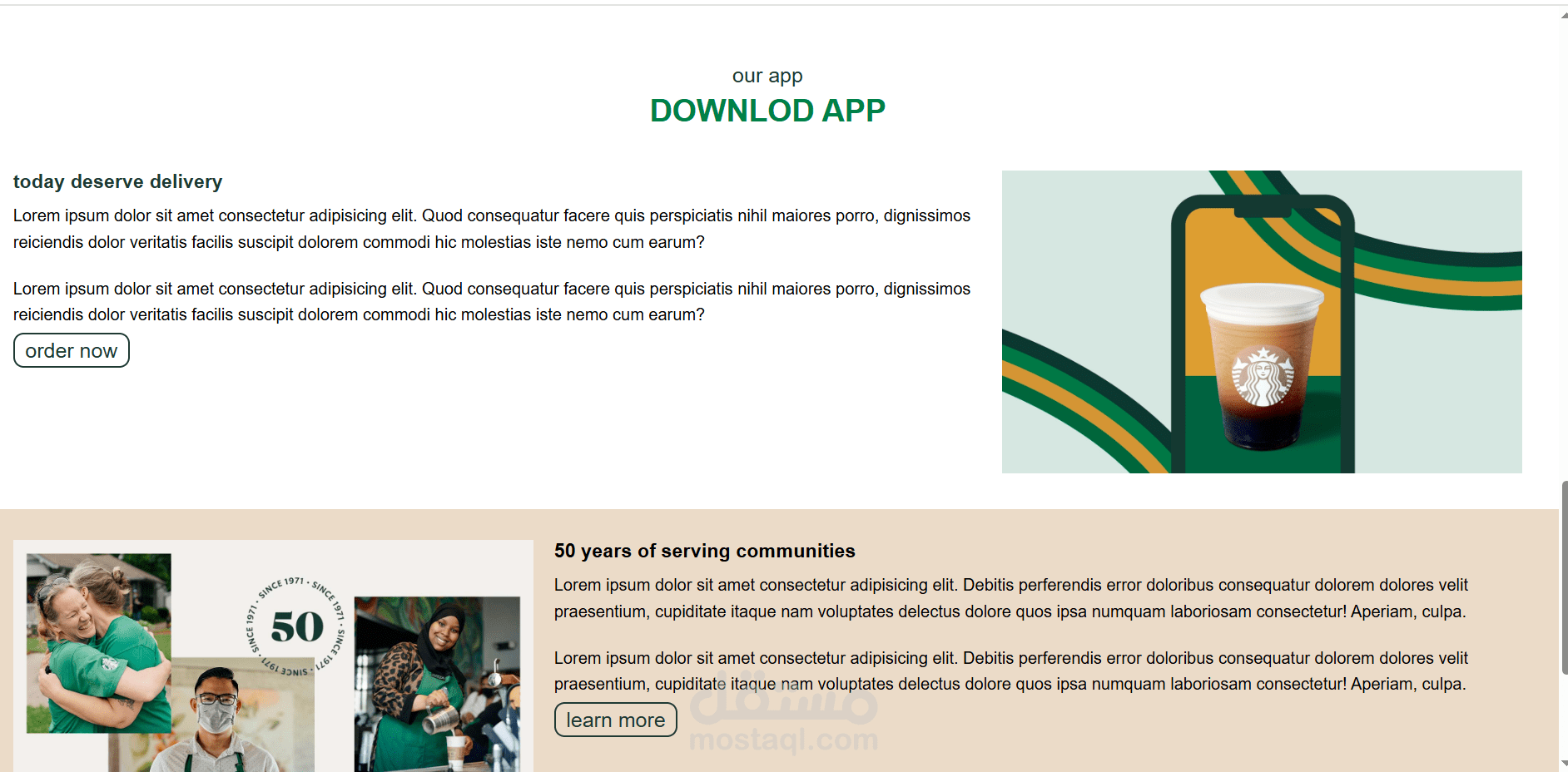 our app
DOWNLOD APP

today deserve delivery

Lorem ipsum dolor sit amet consectetur adipisicing elit. Quod consequatur facere quis perspiciatis nihil maiores porro, dignissimos reiciendis dolor veritatis facilis suscipit dolorem commodi hic molestias iste nemo cum earum?

Lorem ipsum dolor sit amet consectetur adipisicing elit. Quod consequatur facere quis perspiciatis nihil maiores porro, dignissimos reiciendis dolor veritatis facilis suscipit dolorem commodi hic molestias iste nemo cum earum?

order now

SINCE 1971 · SINCE 1971 · SINCE 1971 · SINCE 1971 ·
50

50 years of serving communities

Lorem ipsum dolor sit amet consectetur adipisicing elit. Debitis perferendis error doloribus consequatur dolorem dolores velit praesentium, cupiditate itaque nam voluptates delectus dolore quos ipsa numquam laboriosam consectetur! Aperiam, culpa.

Lorem ipsum dolor sit amet consectetur adipisicing elit. Debitis perferendis error doloribus consequatur dolorem dolores velit praesentium, cupiditate itaque nam voluptates delectus dolore quos ipsa numquam laboriosam consectetur! Aperiam, culpa.

learn more

مستقل
mostaql.com